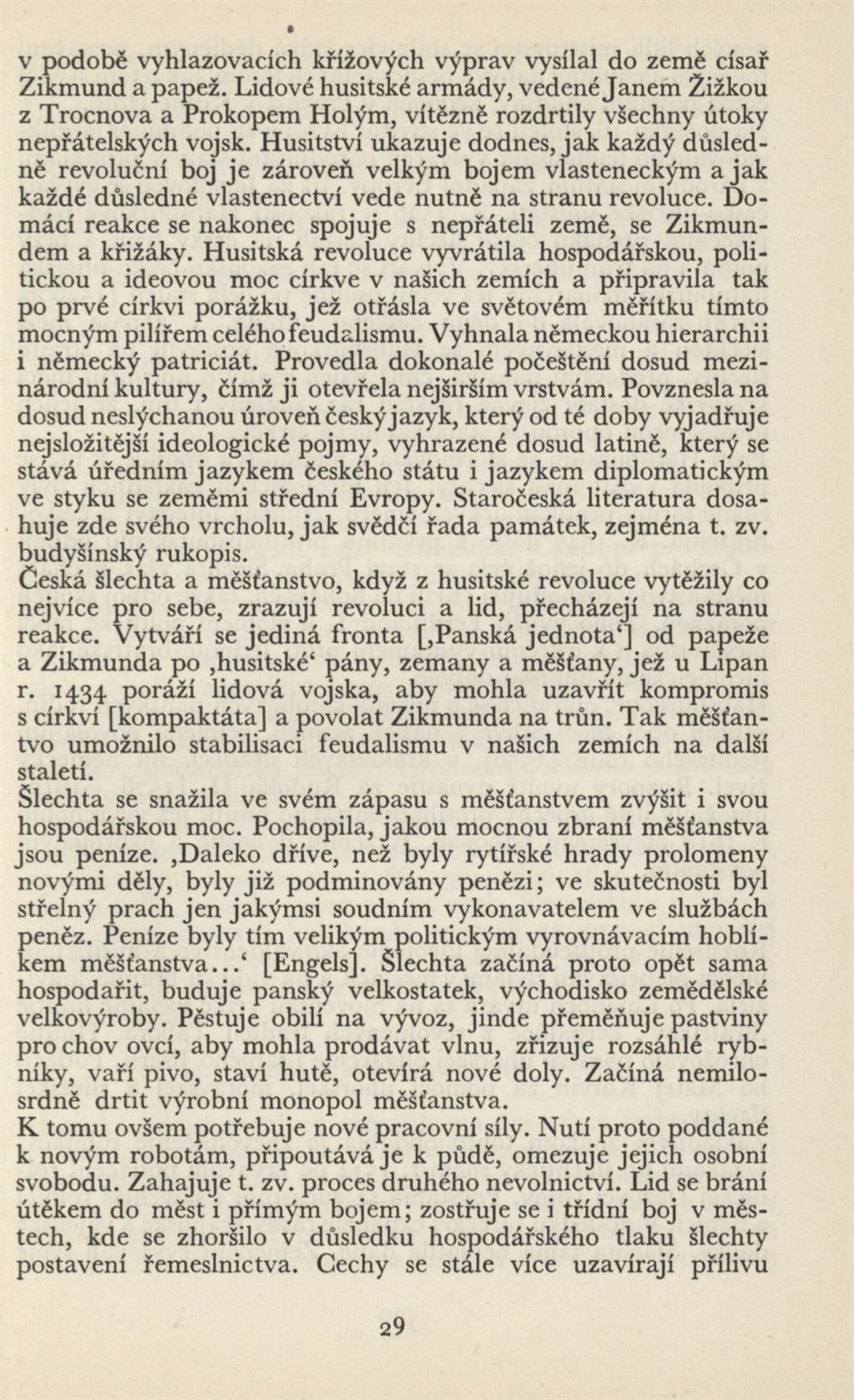 v podobě vyhlazovacích křížových výprav vysílal do země císař Zikmund a papež. Lidové husitské armády, vedené Janem Žižkou z Trocnova a Prokopem Holým, vítězně rozdrtily všechny útoky nepřátelských vojsk. Husitství ukazuje dodnes, jak každý důsledně revoluční boj je zároveň velkým bojem vlasteneckým a jak každé důsledné vlastenectví vede nutně na stranu revoluce. Domácí reakce se nakonec spojuje s nepřáteli země, se Zikmundem a křižáky. Husitská revoluce vyvrátila hospodářskou, politickou a ideovou moc církve v našich zemích a připravila tak po prvé církvi porážku, jež otřásla ve světovém měřítku tímto mocným pilířem celého feudalismu. Vyhnala německou hierarchii i německý patriciát. Provedla dokonalé počeštění dosud mezinárodní kultury, čímž ji otevřela nejširším vrstvám. Povznesla na dosud neslýchanou úroveň český jazyk, který od té doby vyjadřuje nejsložitější ideologické pojmy, vyhrazené dosud latině, který se stává úředním jazykem českého státu i jazykem diplomatickým ve styku se zeměmi střední Evropy. Staročeská literatura dosahuje zde svého vrcholu, jak svědčí řada památek, zejména t. zv. budyšínský rukopis.
Česká šlechta a měšťanstvo, když z husitské revoluce vytěžily co nejvíce pro sebe, zrazují revoluci a lid, přecházejí na stranu reakce. Vytváří se jediná fronta [‚Panská jednota‘] od papeže a Zikmunda po ‚husitské‘ pány, zemany a měšťany, jež u Lipan r. 1434 poráží lidová vojska, aby mohla uzavřít kompromis s církví [kompaktáta] a povolat Zikmunda na trůn. Tak měšťantvo umožnilo stabilisaci feudalismu v našich zemích na další staletí.
Šlechta se snažila ve svém zápasu s měšťanstvem zvýšit i svou hospodářskou moc. Pochopila, jakou mocnou zbraní měšťanstva jsou peníze. ‚Daleko dříve, než byly rytířské hrady prolomeny novými děly, byly již podminovány penězi; ve skutečnosti byl střelný prach jen jakýmsi soudním vykonavatelem ve službách peněz. Peníze byly tím velikým politickým vyrovnávacím hoblíkem měšťanstva...‘ [Engels]. Šlechta začíná proto opět sama hospodařit, buduje panský velkostatek, východisko zemědělské velkovýroby. Pěstuje obilí na vývoz, jinde přeměňuje pastviny pro chov ovcí, aby mohla prodávat vlnu, zřizuje rozsáhlé rybníky, vaří pivo, staví hutě, otevírá nové doly. Začíná nemilosrdně drtit výrobní monopol měšťanstva.
K tomu ovšem potřebuje nové pracovní síly. Nutí proto poddané k novým robotám, připoutává je k půdě, omezuje jejich osobní svobodu. Zahajuje t. zv. proces druhého nevolnictví. Lid se brání útěkem do měst i přímým bojem; zostřuje se i třídní boj v městech, kde se zhoršilo v důsledku hospodářského tlaku šlechty postavení řemeslnictva. Cechy se stále více uzavírají přílivu

29